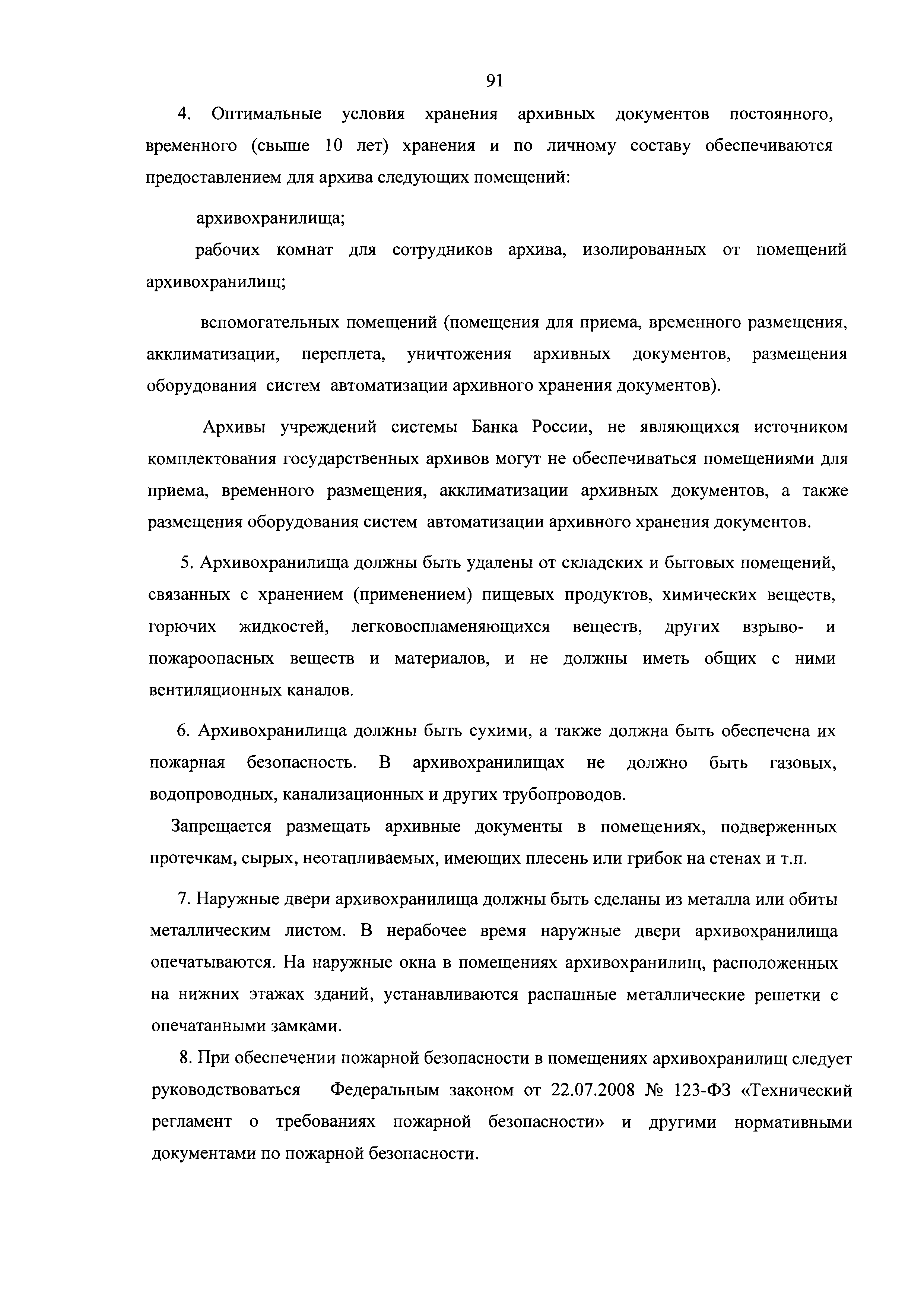 91

4. Оптимальные условия хранения архивных документов постоянного, временного (свыше 10 лет) хранения и по личному составу обеспечиваются предоставлением для архива следующих помещений:

архивохранилища;

рабочих комнат для сотрудников архива, изолированных от помещений архивохранилищ;

вспомогательных помещений (помещения для приема, временного размещения, акклиматизации, переплета, уничтожения архивных документов, размещения оборудования систем автоматизации архивного хранения документов).

Архивы учреждений системы Банка России, не являющихся источником комплектования государственных архивов могут не обеспечиваться помещениями для приема, временного размещения, акклиматизации архивных документов, а также размещения оборудования систем автоматизации архивного хранения документов.

5. Архивохранилища должны быть удалены от складских и бытовых помещений, связанных с хранением (применением) пищевых продуктов, химических веществ, горючих жидкостей, легковоспламеняющихся веществ, других взрыво- и пожароопасных веществ и материалов, и не должны иметь общих с ними вентиляционных каналов.

6. Архивохранилища должны быть сухими, а также должна быть обеспечена их пожарная безопасность. В архивохранилищах не должно быть газовых, водопроводных, канализационных и других трубопроводов.

Запрещается размещать архивные документы в помещениях, подверженных протечкам, сырых, неотапливаемых, имеющих плесень или грибок на стенах и т.п.

7. Наружные двери архивохранилища должны быть сделаны из металла или обиты металлическим листом. В нерабочее время наружные двери архивохранилища опечатываются. На наружные окна в помещениях архивохранилищ, расположенных на нижних этажах зданий, устанавливаются распашные металлические решетки с опечатанными замками.

8. При обеспечении пожарной безопасности в помещениях архивохранилищ следует руководствоваться Федеральным законом от 22.07.2008 № 123-ФЗ «Технический регламент о требованиях пожарной безопасности» и другими нормативными документами по пожарной безопасности.